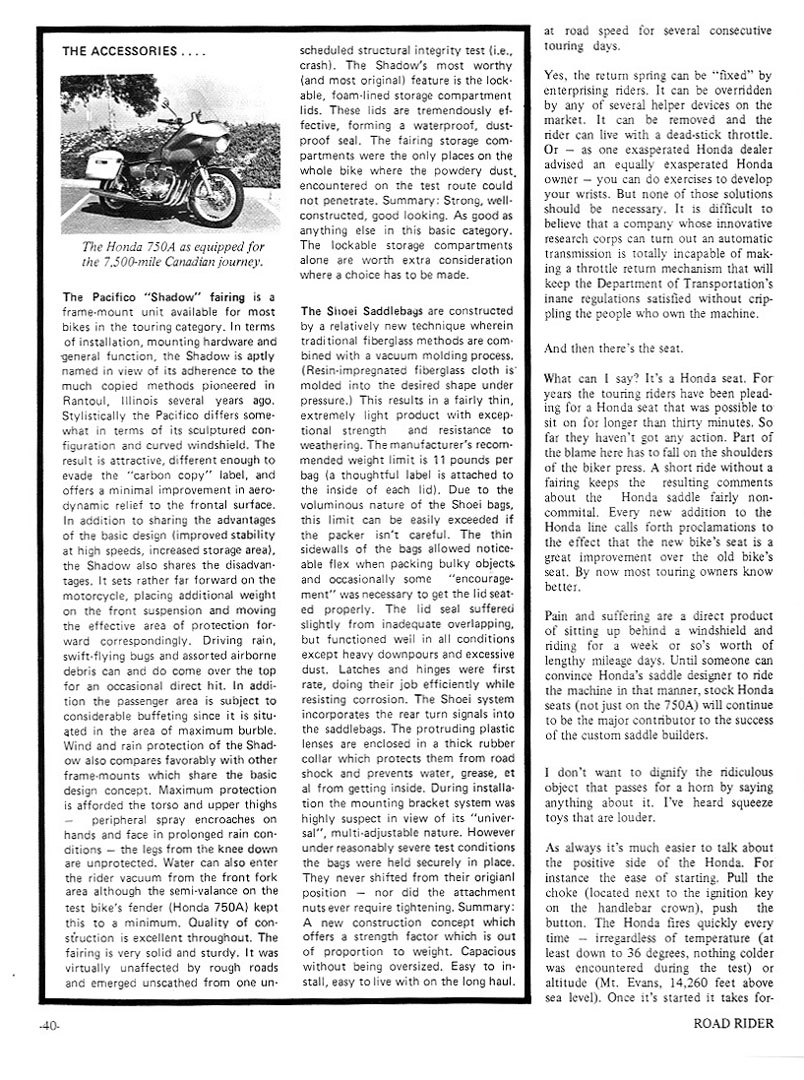 THE ACCESSORIES . . . .

The Honda 750A as equipped for the 7,500-mile Canadian journey.

The Pacifico "Shadow" fairing is a frame-mount unit available for most bikes in the touring category. In terms of installation, mounting hardware and general function, the Shadow is aptly named in view of its adherence to the much copied methods pioneered in Rantoul, Illinois several years ago. Stylistically the Pacifico differs somewhat in terms of its sculptured configuration and curved windshield. The result is attractive, different enough to evade the "carbon copy" label, and offers a minimal improvement in aerodynamic relief to the frontal surface. In addition to sharing the advantages of the basic design (improved stability at high speeds, increased storage area), the Shadow also shares the disadvantages. It sets rather far forward on the motorcycle, placing additional weight on the front suspension and moving the effective area of protection forward correspondingly. Driving rain, swift-flying bugs and assorted airborne debris can and do come over the top for an occasional direct hit. In addition the passenger area is subject to considerable buffeting since it is situated in the area of maximum burble. Wind and rain protection of the Shadow also compares favorably with other frame-mounts which share the basic design concept. Maximum protection is afforded the torso and upper thighs — peripheral spray encroaches on hands and face in prolonged rain conditions — the legs from the knee down are unprotected. Water can also enter the rider vacuum from the front fork area although the semi-valance on the test bike's fender (Honda 750A) kept this to a minimum. Quality of construction is excellent throughout. The fairing is very solid and sturdy. It was virtually unaffected by rough roads and emerged unscathed from one unscheduled structural integrity test (i.e., crash). The Shadow's most worthy (and most original) feature is the lockable, foam-lined storage compartment lids. These lids are tremendously effective, forming a waterproof, dustproof seal. The fairing storage compartments were the only places on the whole bike where the powdery dust encountered on the test route could not penetrate. Summary: Strong, well-constructed, good looking. As good as anything else in this basic category. The lockable storage compartments alone are worth extra consideration where a choice has to be made.

The Shoei Saddlebags are constructed by a relatively new technique wherein traditional fiberglass methods are combined with a vacuum molding process. (Resin-impregnated fiberglass cloth is molded into the desired shape under pressure.) This results in a fairly thin, extremely light product with exceptional strength and resistance to weathering. The manufacturer's recommended weight limit is 11 pounds per bag (a thoughtful label is attached to the inside of each lid). Due to the voluminous nature of the Shoei bags, this limit can be easily exceeded if the packer isn't careful. The thin sidewalls of the bags allowed noticeable flex when packing bulky objects and occasionally some "encouragement" was necessary to get the lid seated properly. The lid seal suffered slightly from inadequate overlapping, but functioned well in all conditions except heavy downpours and excessive dust. Latches and hinges were first rate, doing their job efficiently while resisting corrosion. The Shoei system incorporates the rear turn signals into the saddlebags. The protruding plastic lenses are enclosed in a thick rubber collar which protects them from road shock and prevents water, grease, et al from getting inside. During installation the mounting bracket system was highly suspect in view of its "universal", multi-adjustable nature. However under reasonably severe test conditions the bags were held securely in place. They never shifted from their origianl position — nor did the attachment nuts ever require tightening. Summary: A new construction concept which offers a strength factor which is out of proportion to weight. Capacious without being oversized. Easy to install, easy to live with on the long haul.

at road speed for several consecutive touring days.

Yes, the return spring can be "fixed" by enterprising riders. It can be overridden by any of several helper devices on the market. It can be removed and the rider can live with a dead-stick throttle. Or — as one exasperated Honda dealer advised an equally exasperated Honda owner — you can do exercises to develop your wrists. But none of those solutions should be necessary. It is difficult to believe that a company whose innovative research corps can turn out an automatic transmission is totally incapable of making a throttle return mechanism that will keep the Department of Transportation's inane regulations satisfied without crippling the people who own the machine.

And then there's the seat.

What can I say? It's a Honda seat. For years the touring riders have been pleading for a Honda seat that was possible to sit on for longer than thirty minutes. So far they haven't got any action. Part of the blame here has to fall on the shoulders of the biker press. A short ride without a fairing keeps the resulting comments about the Honda saddle fairly noncommital. Every new addition to the Honda line calls forth proclamations to the effect that the new bike's seat is a great improvement over the old bike's seat. By now most touring owners know better.

Pain and suffering are a direct product of sitting up behind a windshield and riding for a week or so's worth of lengthy mileage days. Until someone can convince Honda's saddle designer to ride the machine in that manner, stock Honda seats (not just on the 750A) will continue to be the major contributor to the success of the custom saddle builders.

I don't want to dignify the ridiculous object that passes for a horn by saying anything about it. I've heard squeeze toys that are louder.

As always it's much easier to talk about the positive side of the Honda. For instance the ease of starting. Pull the choke (located next to the ignition key on the handlebar crown), push the button. The Honda fires quickly every time — irregardless of temperature (at least down to 36 degrees, nothing colder was encountered during the test) or altitude (Mt. Evans, 14,260 feet above sea level). Once it's started it takes for-

-40-

ROAD RIDER